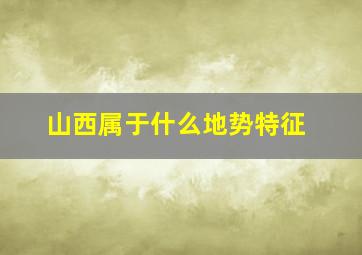 山西属于什么地势特征